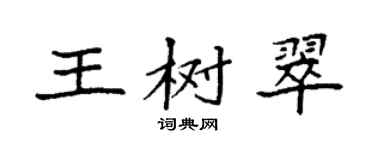 王树翠

词典网